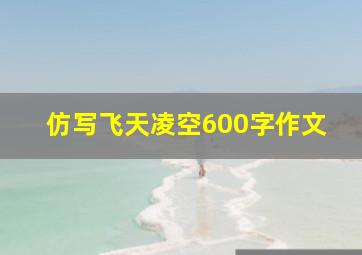 仿写飞天凌空600字作文